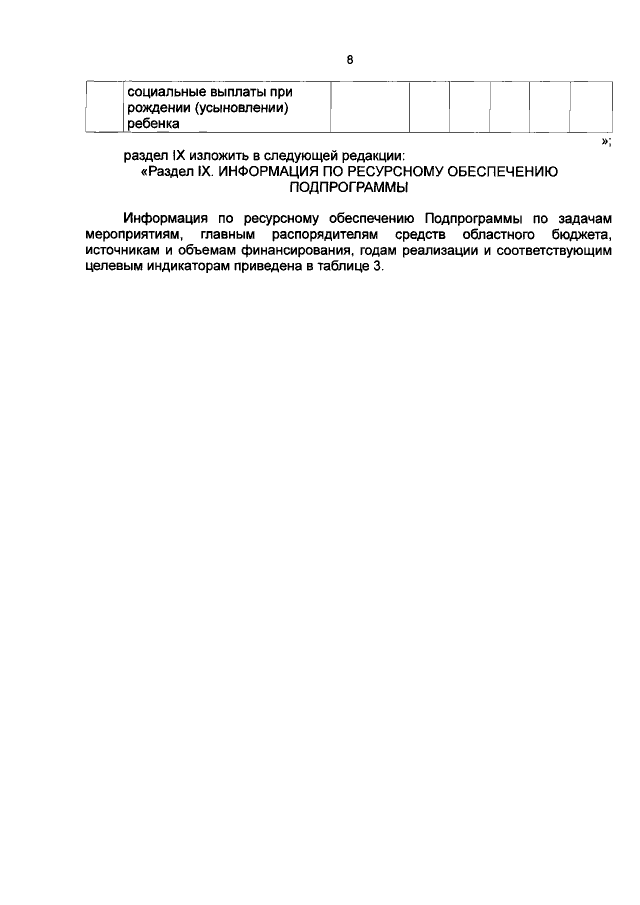 8

|  | социальные выплаты при рождении (усыновлении) ребенка |  |  |  |  |  |  |
|---|---|---|---|---|---|---|---|

»;

раздел IX изложить в следующей редакции:
«Раздел IX. ИНФОРМАЦИЯ ПО РЕСУРСНОМУ ОБЕСПЕЧЕНИЮ ПОДПРОГРАММЫ

Информация по ресурсному обеспечению Подпрограммы по задачам мероприятиям, главным распорядителям средств областного бюджета, источникам и объемам финансирования, годам реализации и соответствующим целевым индикаторам приведена в таблице 3.